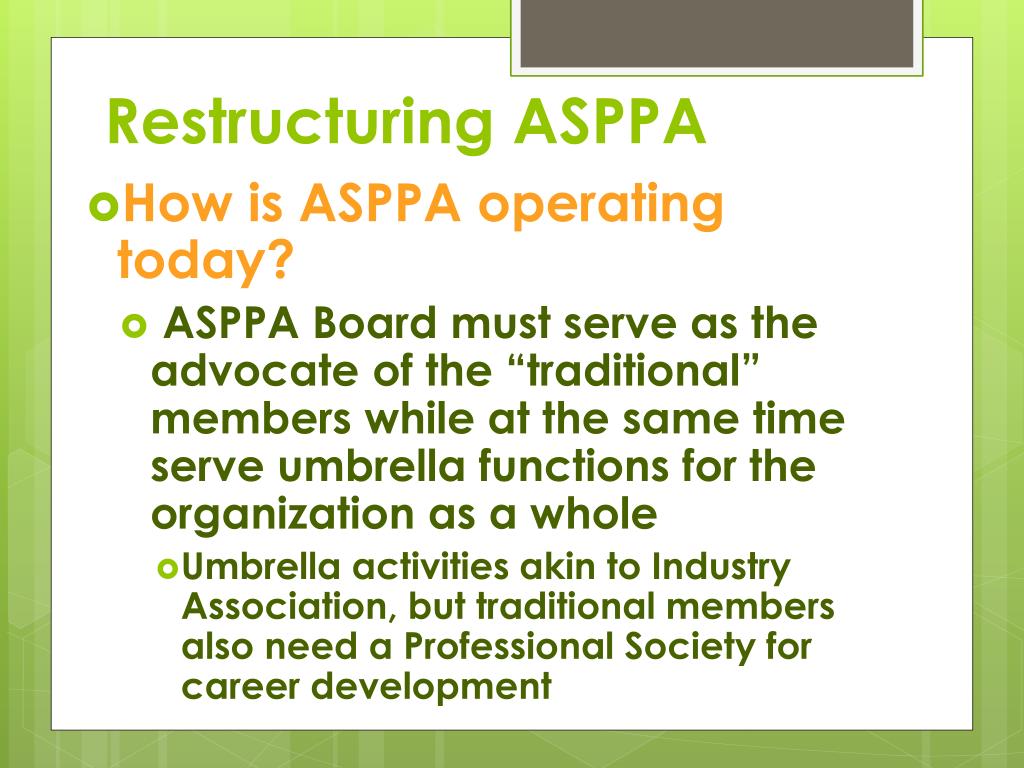 Restructuring ASPPA

How is ASPPA operating today?

ASPPA Board must serve as the advocate of the “traditional” members while at the same time serve umbrella functions for the organization as a whole

Umbrella activities akin to Industry Association, but traditional members also need a Professional Society for career development